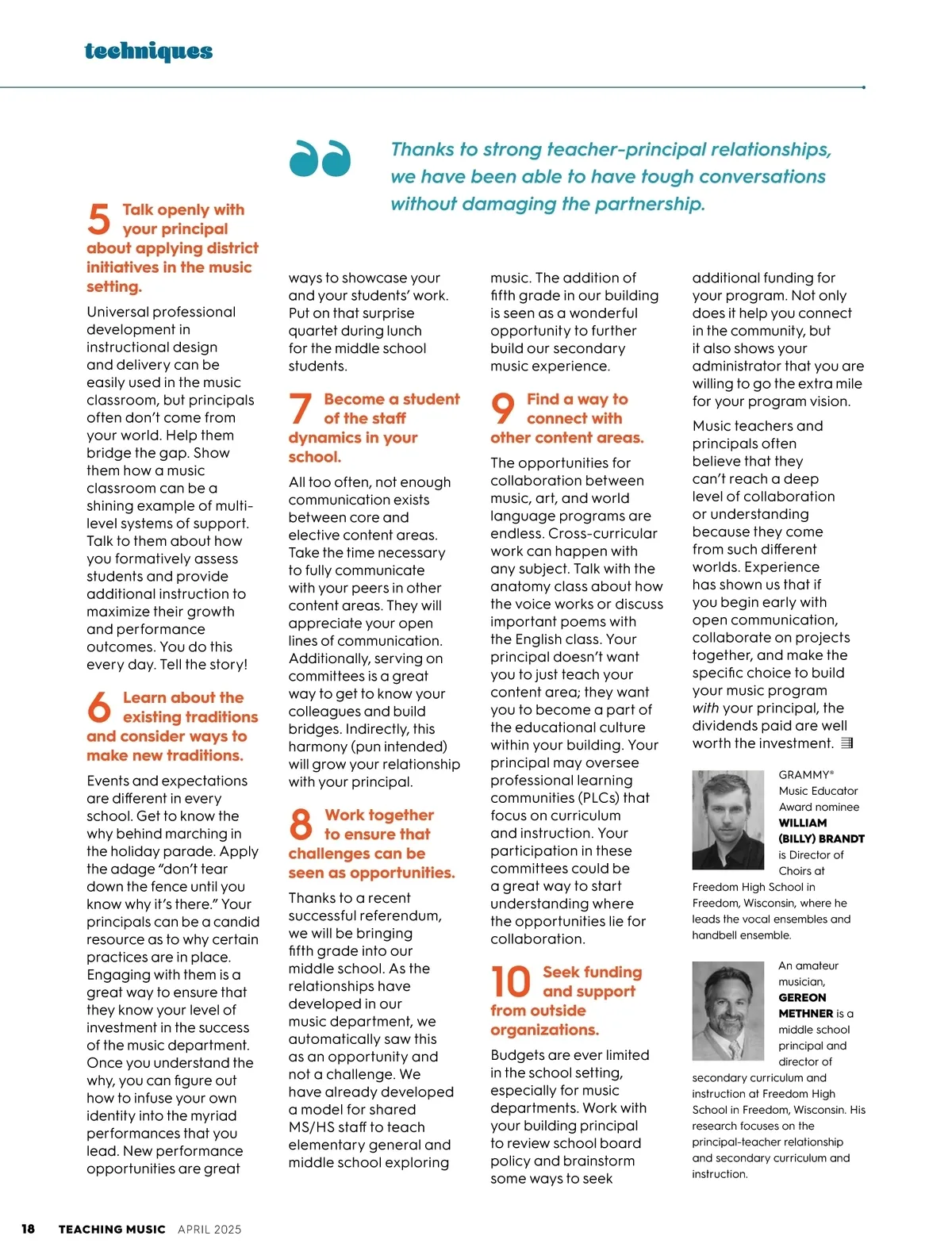 techniques

Thanks to strong teacher-principal relationships, we have been able to have tough conversations without damaging the partnership.

5 Talk openly with your principal about applying district initiatives in the music setting.

Universal professional development in instructional design and delivery can be easily used in the music classroom, but principals often don't come from your world. Help them bridge the gap. Show them how a music classroom can be a shining example of multi-level systems of support. Talk to them about how you formatively assess students and provide additional instruction to maximize their growth and performance outcomes. You do this every day. Tell the story!

6 Learn about the existing traditions and consider ways to make new traditions.

Events and expectations are different in every school. Get to know the why behind marching in the holiday parade. Apply the adage "don't tear down the fence until you know why it's there." Your principals can be a candid resource as to why certain practices are in place. Engaging with them is a great way to ensure that they know your level of investment in the success of the music department. Once you understand the why, you can figure out how to infuse your own identity into the myriad performances that you lead. New performance opportunities are great ways to showcase your and your students' work. Put on that surprise quartet during lunch for the middle school students.

7 Become a student of the staff dynamics in your school.

All too often, not enough communication exists between core and elective content areas. Take the time necessary to fully communicate with your peers in other content areas. They will appreciate your open lines of communication. Additionally, serving on committees is a great way to get to know your colleagues and build bridges. Indirectly, this harmony (pun intended) will grow your relationship with your principal.

8 Work together to ensure that challenges can be seen as opportunities.

Thanks to a recent successful referendum, we will be bringing fifth grade into our middle school. As the relationships have developed in our music department, we automatically saw this as an opportunity and not a challenge. We have already developed a model for shared MS/HS staff to teach elementary general and middle school exploring music. The addition of fifth grade in our building is seen as a wonderful opportunity to further build our secondary music experience.

9 Find a way to connect with other content areas.

The opportunities for collaboration between music, art, and world language programs are endless. Cross-curricular work can happen with any subject. Talk with the anatomy class about how the voice works or discuss important poems with the English class. Your principal doesn't want you to just teach your content area; they want you to become a part of the educational culture within your building. Your principal may oversee professional learning communities (PLCs) that focus on curriculum and instruction. Your participation in these committees could be a great way to start understanding where the opportunities lie for collaboration.

10 Seek funding and support from outside organizations.

Budgets are ever limited in the school setting, especially for music departments. Work with your building principal to review school board policy and brainstorm some ways to seek additional funding for your program. Not only does it help you connect in the community, but it also shows your administrator that you are willing to go the extra mile for your program vision.

Music teachers and principals often believe that they can't reach a deep level of collaboration or understanding because they come from such different worlds. Experience has shown us that if you begin early with open communication, collaborate on projects together, and make the specific choice to build your music program with your principal, the dividends paid are well worth the investment.

GRAMMY® Music Educator Award nominee WILLIAM (BILLY) BRANDT is Director of Choirs at Freedom High School in Freedom, Wisconsin, where he leads the vocal ensembles and handbell ensemble.

An amateur musician, GEREON METHNER is a middle school principal and director of secondary curriculum and instruction at Freedom High School in Freedom, Wisconsin. His research focuses on the principal-teacher relationship and secondary curriculum and instruction.

18 TEACHING MUSIC APRIL 2025